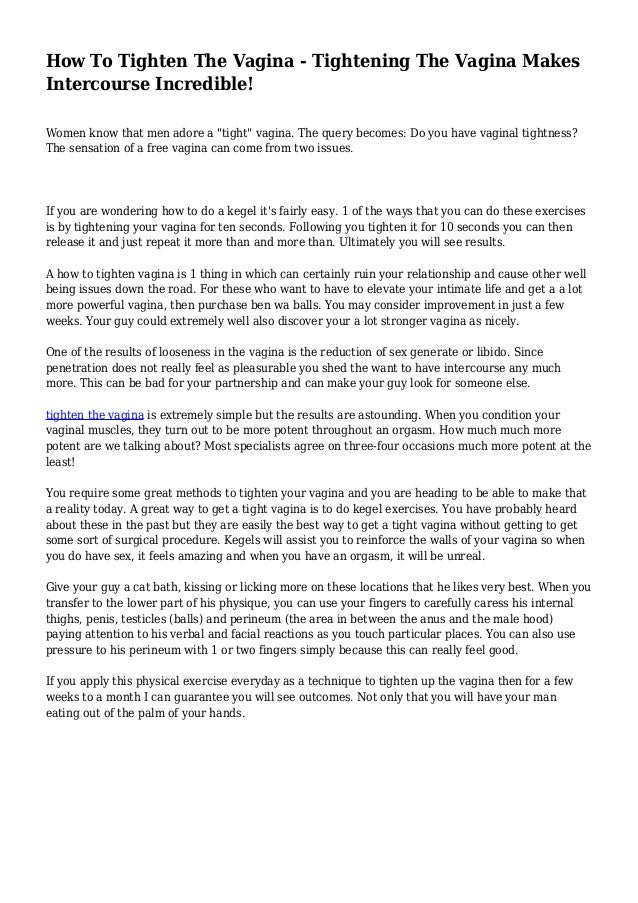 How To Tighten The Vagina - Tightening The Vagina Makes Intercourse Incredible!

Women know that men adore a "tight" vagina. The query becomes: Do you have vaginal tightness? The sensation of a free vagina can come from two issues.

If you are wondering how to do a kegel it's fairly easy. 1 of the ways that you can do these exercises is by tightening your vagina for ten seconds. Following you tighten it for 10 seconds you can then release it and just repeat it more than and more than. Ultimately you will see results.

A how to tighten vagina is 1 thing in which can certainly ruin your relationship and cause other well being issues down the road. For these who want to have to elevate your intimate life and get a a lot more powerful vagina, then purchase ben wa balls. You may consider improvement in just a few weeks. Your guy could extremely well also discover your a lot stronger vagina as nicely.

One of the results of looseness in the vagina is the reduction of sex generate or libido. Since penetration does not really feel as pleasurable you shed the want to have intercourse any much more. This can be bad for your partnership and can make your guy look for someone else.

tighten the vagina is extremely simple but the results are astounding. When you condition your vaginal muscles, they turn out to be more potent throughout an orgasm. How much much more potent are we talking about? Most specialists agree on three-four occasions much more potent at the least!

You require some great methods to tighten your vagina and you are heading to be able to make that a reality today. A great way to get a tight vagina is to do kegel exercises. You have probably heard about these in the past but they are easily the best way to get a tight vagina without getting to get some sort of surgical procedure. Kegels will assist you to reinforce the walls of your vagina so when you do have sex, it feels amazing and when you have an orgasm, it will be unreal.

Give your guy a cat bath, kissing or licking more on these locations that he likes very best. When you transfer to the lower part of his physique, you can use your fingers to carefully caress his internal thighs, penis, testicles (balls) and perineum (the area in between the anus and the male hood) paying attention to his verbal and facial reactions as you touch particular places. You can also use pressure to his perineum with 1 or two fingers simply because this can really feel good.

If you apply this physical exercise everyday as a technique to tighten up the vagina then for a few weeks to a month I can guarantee you will see outcomes. Not only that you will have your man eating out of the palm of your hands.